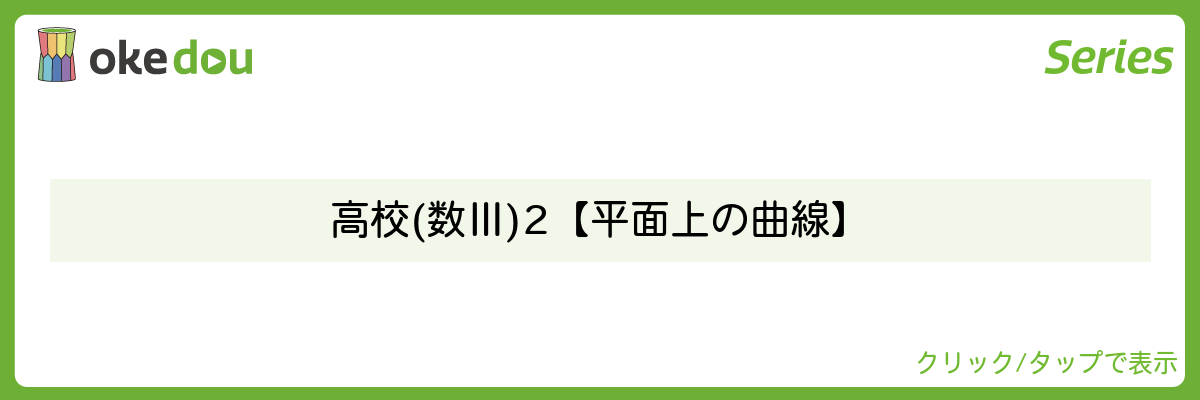 okedou

Series

高校(数Ⅲ)2【平面上の曲線】

クリック/タップで表示